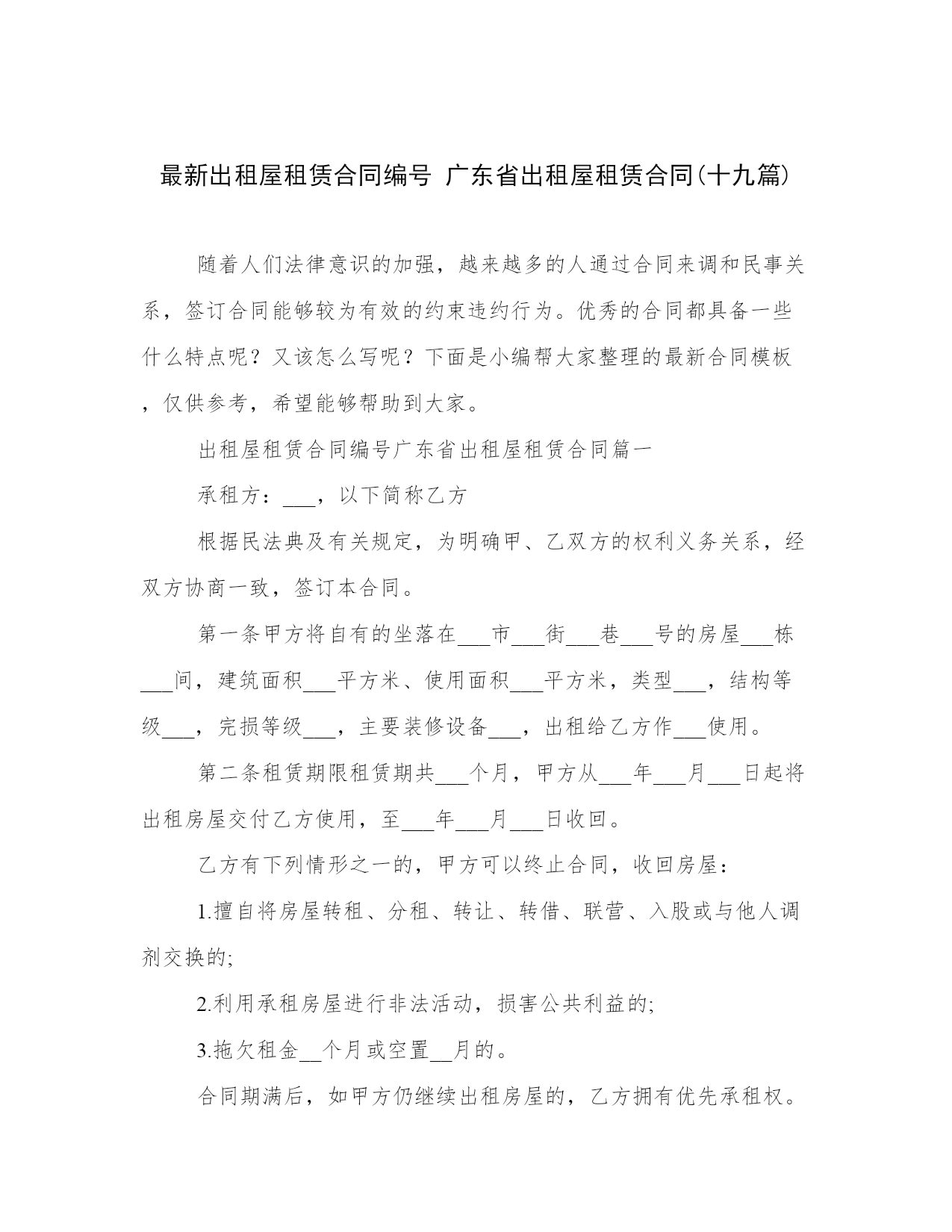 最新出租屋租赁合同编号 广东省出租屋租赁合同(十九篇)

随着人们法律意识的加强，越来越多的人通过合同来调和民事关系，签订合同能够较为有效的约束违约行为。优秀的合同都具备一些什么特点呢？又该怎么写呢？下面是小编帮大家整理的最新合同模板，仅供参考，希望能够帮助到大家。

出租屋租赁合同编号广东省出租屋租赁合同篇一

承租方：___，以下简称乙方

根据民法典及有关规定，为明确甲、乙双方的权利义务关系，经双方协商一致，签订本合同。

第一条甲方将自有的坐落在___市___街___巷___号的房屋___栋___间，建筑面积___平方米、使用面积___平方米，类型___，结构等级___，完损等级___，主要装修设备___，出租给乙方作___使用。

第二条租赁期限租赁期共___个月，甲方从___年___月___日起将出租房屋交付乙方使用，至___年___月___日收回。

乙方有下列情形之一的，甲方可以终止合同，收回房屋：

1.擅自将房屋转租、分租、转让、转借、联营、入股或与他人调剂交换的;

2.利用承租房屋进行非法活动，损害公共利益的;

3.拖欠租金__个月或空置__月的。

合同期满后，如甲方仍继续出租房屋的，乙方拥有优先承租权。